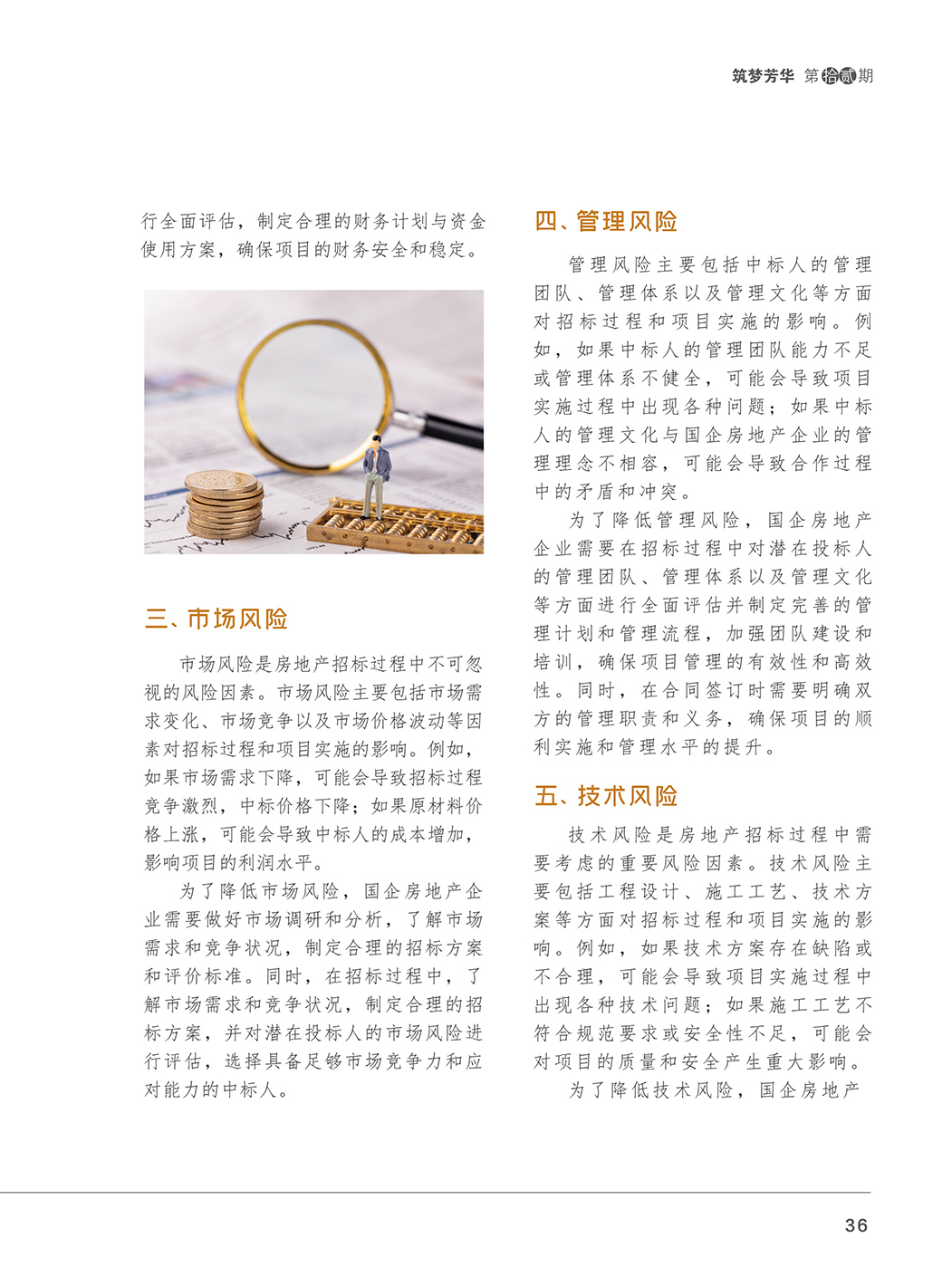 筑梦芳华 第拾贰期

行全面评估，制定合理的财务计划与资金使用方案，确保项目的财务安全和稳定。

三、市场风险

市场风险是房地产招标过程中不可忽视的风险因素。市场风险主要包括市场需求变化、市场竞争以及市场价格波动等因素对招标过程和项目实施的影响。例如，如果市场需求下降，可能会导致招标过程竞争激烈，中标价格下降；如果原材料价格上涨，可能会导致中标人的成本增加，影响项目的利润水平。

为了降低市场风险，国企房地产企业需要做好市场调研和分析，了解市场需求和竞争状况，制定合理的招标方案和评价标准。同时，在招标过程中，了解市场需求和竞争状况，制定合理的招标方案，并对潜在投标人的市场风险进行评估，选择具备足够市场竞争力和应对能力的中标人。

四、管理风险

管理风险主要包括中标人的管理团队、管理体系以及管理文化等方面对招标过程和项目实施的影响。例如，如果中标人的管理团队能力不足或管理体系不健全，可能会导致项目实施过程中出现各种问题；如果中标人的管理文化与国企房地产企业的管理理念不相容，可能会导致合作过程中的矛盾和冲突。

为了降低管理风险，国企房地产企业需要在招标过程中对潜在投标人的管理团队、管理体系以及管理文化等方面进行全面评估并制定完善的管理计划和管理流程，加强团队建设和培训，确保项目管理的有效性和高效性。同时，在合同签订时需要明确双方的管理职责和义务，确保项目的顺利实施和管理水平的提升。

五、技术风险

技术风险是房地产招标过程中需要考虑的重要风险因素。技术风险主要包括工程设计、施工工艺、技术方案等方面对招标过程和项目实施的影响。例如，如果技术方案存在缺陷或不合理，可能会导致项目实施过程中出现各种技术问题；如果施工工艺不符合规范要求或安全性不足，可能会对项目的质量和安全产生重大影响。

为了降低技术风险，国企房地产

36